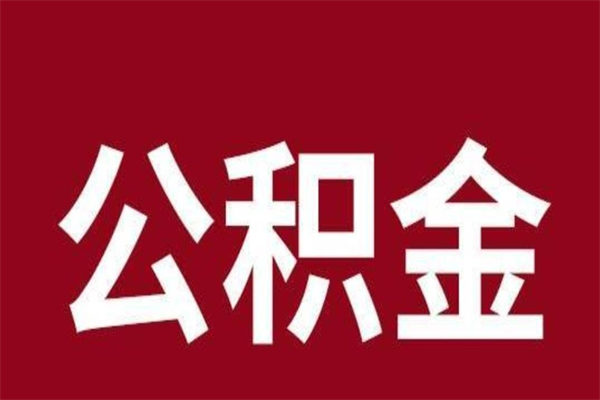 公积金